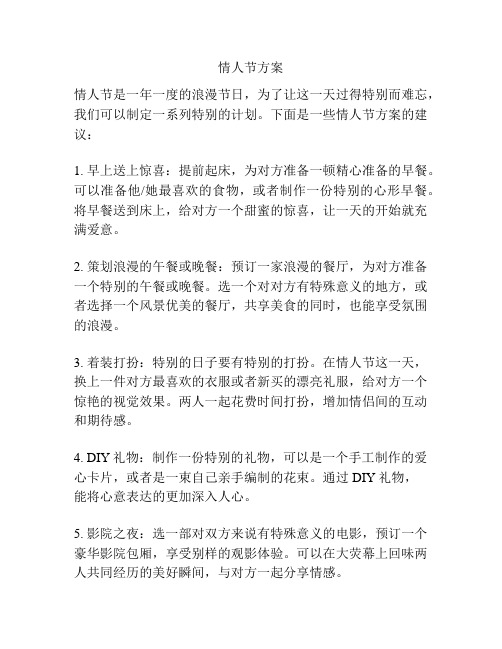 情人节方案

情人节是一年一度的浪漫节日，为了让这一天过得特别而难忘，我们可以制定一系列特别的计划。下面是一些情人节方案的建议：

1. 早上送上惊喜：提前起床，为对方准备一顿精心准备的早餐。可以准备他/她最喜欢的食物，或者制作一份特别的心形早餐。将早餐送到床上，给对方一个甜蜜的惊喜，让一天的开始就充满爱意。

2. 策划浪漫的午餐或晚餐：预订一家浪漫的餐厅，为对方准备一个特别的午餐或晚餐。选一个对对方有特殊意义的地方，或者选择一个风景优美的餐厅，共享美食的同时，也能享受氛围的浪漫。

3. 着装打扮：特别的日子要有特别的打扮。在情人节这一天，换上一件对方最喜欢的衣服或者新买的漂亮礼服，给对方一个惊艳的视觉效果。两人一起花费时间打扮，增加情侣间的互动和期待感。

4. DIY 礼物：制作一份特别的礼物，可以是一个手工制作的爱心卡片，或者是一束自己亲手编制的花束。通过 DIY 礼物，能将心意表达的更加深入人心。

5. 影院之夜：选一部对双方来说有特殊意义的电影，预订一个豪华影院包厢，享受别样的观影体验。可以在大荧幕上回味两人共同经历的美好瞬间，与对方一起分享情感。